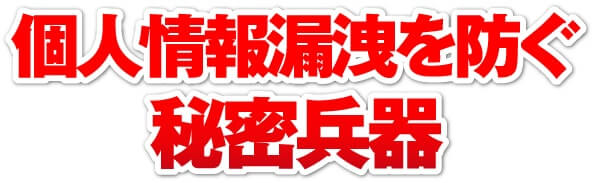 個人情報漏洩を防ぐ
秘密兵器